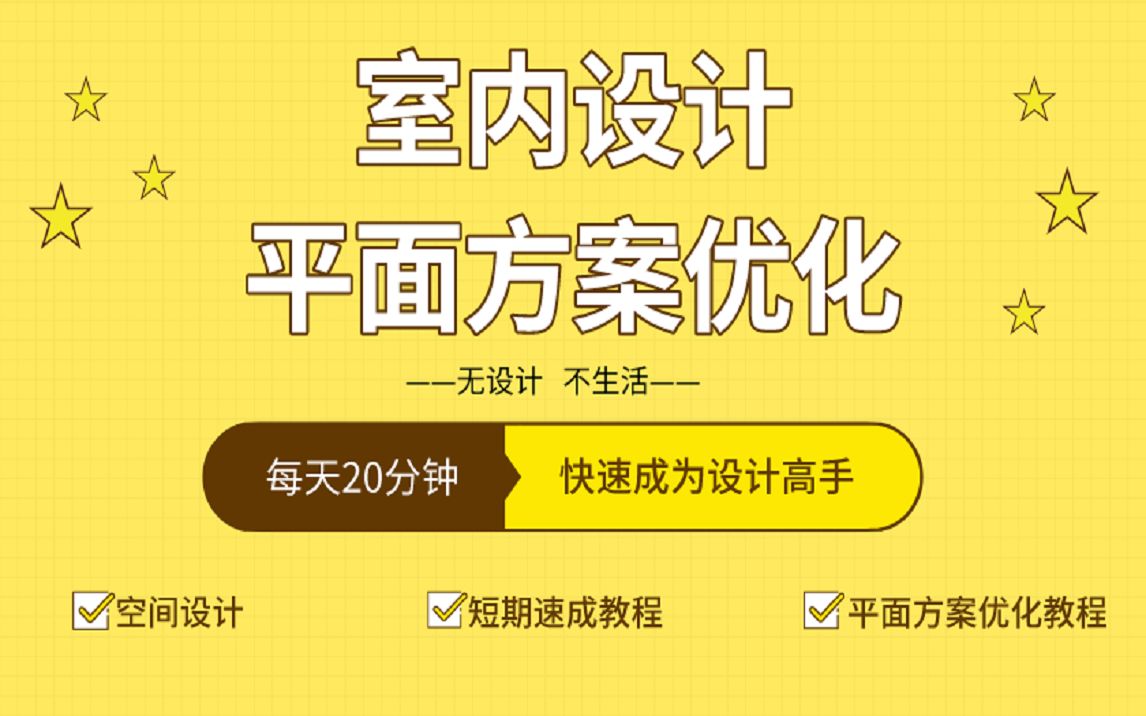 室内设计
平面方案优化

——无设计 不生活——

每天20分钟 快速成为设计高手

空间设计 短期速成教程 平面方案优化教程